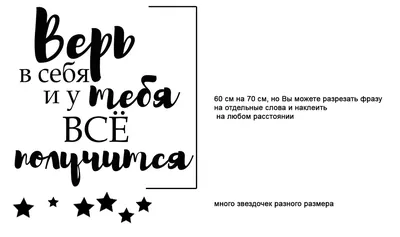 Верь
в себя
и у тебя
ВСЁ
получится

60 см на 70 см, но Вы можете разрезать фразу на отдельные слова и наклеить на любом расстоянии

много звездочек разного размера